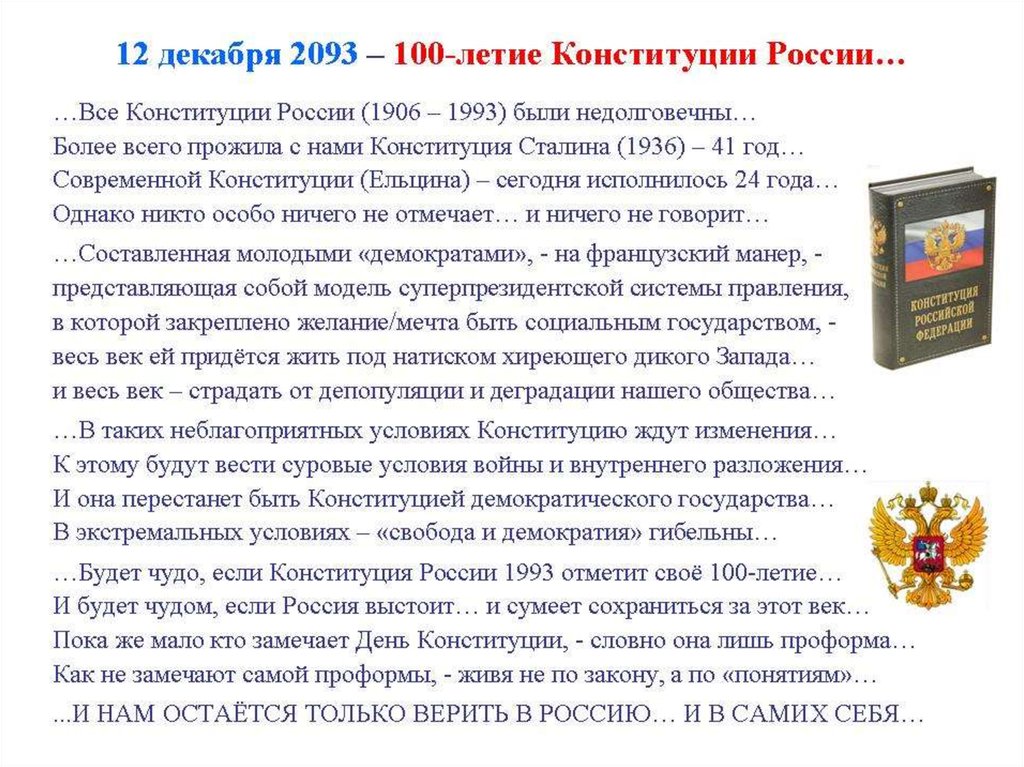 12 декабря 2093 – 100-летие Конституции России…

…Все Конституции России (1906 – 1993) были недолговечны…
Более всего прожила с нами Конституция Сталина (1936) – 41 год…
Современной Конституции (Ельцина) – сегодня исполнилось 24 года…
Однако никто особо ничего не отмечает… и ничего не говорит…

…Составленная молодыми «демократами», - на французский манер, - представляющая собой модель суперпрезидентской системы правления, в которой закреплено желание/мечта быть социальным государством, - весь век ей придётся жить под натиском хиреющего дикого Запада… и весь век – страдать от депопуляции и деградации нашего общества…

…В таких неблагоприятных условиях Конституцию ждут изменения…
К этому будут вести суровые условия войны и внутреннего разложения…
И она перестанет быть Конституцией демократического государства…
В экстремальных условиях – «свобода и демократия» гибельны…

…Будет чудо, если Конституция России 1993 отметит своё 100-летие…
И будет чудом, если Россия выстоит… и сумеет сохраниться за этот век…
Пока же мало кто замечает День Конституции, - словно она лишь проформа…
Как не замечают самой проформы, - живя не по закону, а по «понятиям»…

...И НАМ ОСТАЁТСЯ ТОЛЬКО ВЕРИТЬ В РОССИЮ… И В САМИХ СЕБЯ…

КОНСТИТУЦИЯ РОССИЙСКОЙ ФЕДЕРАЦИИ